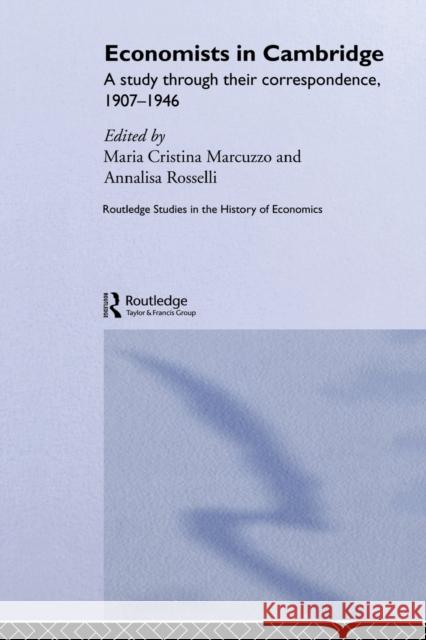 Economists in Cambridge

A study through their correspondence, 1907–1946

Edited by
Maria Cristina Marcuzzo and
Annalisa Rosselli

Routledge Studies in the History of Economics

Routledge
Taylor & Francis Group